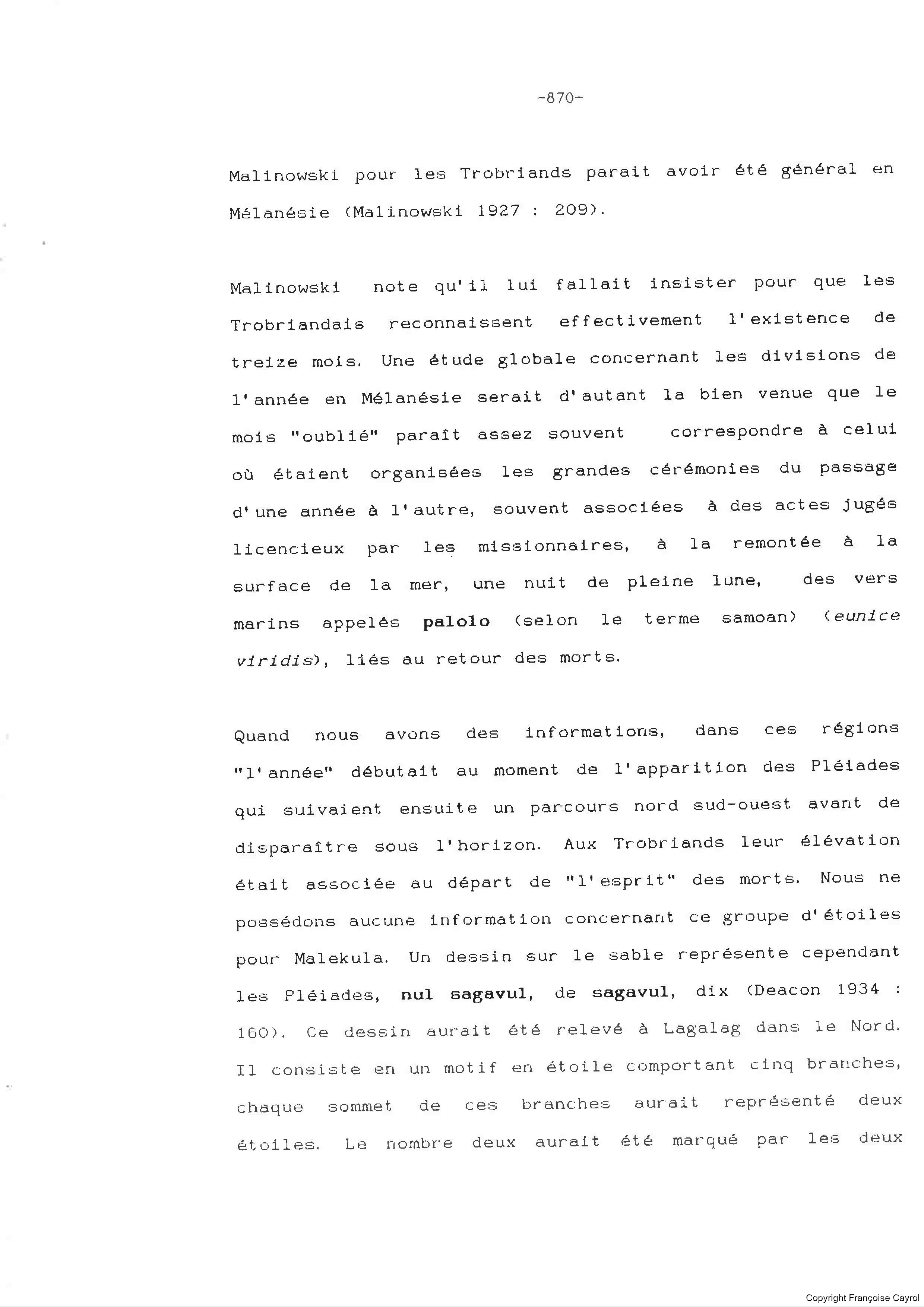 -870-

Malinowski pour les Trobriands parait avoir été général en Mélanésie (Malinowski 1927 : 209).

Malinowski note qu'il lui fallait insister pour que les Trobriandais reconnaissent effectivement l'existence de treize mois. Une étude globale concernant les divisions de l'année en Mélanésie serait d'autant la bien venue que le mois "oublié" paraît assez souvent correspondre à celui où étaient organisées les grandes cérémonies du passage d'une année à l'autre, souvent associées à des actes jugés licencieux par les missionnaires, à la remontée à la surface de la mer, une nuit de pleine lune, des vers marins appelés palolo (selon le terme samoan) (eunice viridis), liés au retour des morts.

Quand nous avons des informations, dans ces régions "l'année" débutait au moment de l'apparition des Pléiades qui suivaient ensuite un parcours nord sud-ouest avant de disparaître sous l'horizon. Aux Trobriands leur élévation était associée au départ de "l'esprit" des morts. Nous ne possédons aucune information concernant ce groupe d'étoiles pour Malekula. Un dessin sur le sable représente cependant les Pléiades, nul sagavul, de sagavul, dix (Deacon 1934 : 160). Ce dessin aurait été relevé à Lagalag dans le Nord. Il consiste en un motif en étoile comportant cinq branches, chaque sommet de ces branches aurait représenté deux étoiles. Le nombre deux aurait été marqué par les deux

Copyright Françoise Cayrol